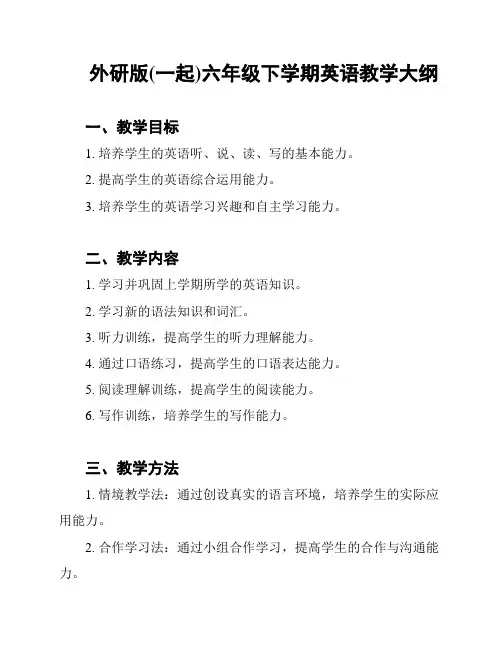 外研版(一起)六年级下学期英语教学大纲

一、教学目标

1. 培养学生的英语听、说、读、写的基本能力。

2. 提高学生的英语综合运用能力。

3. 培养学生的英语学习兴趣和自主学习能力。

二、教学内容

1. 学习并巩固上学期所学的英语知识。

2. 学习新的语法知识和词汇。

3. 听力训练，提高学生的听力理解能力。

4. 通过口语练习，提高学生的口语表达能力。

5. 阅读理解训练，提高学生的阅读能力。

6. 写作训练，培养学生的写作能力。

三、教学方法

1. 情境教学法：通过创设真实的语言环境，培养学生的实际应用能力。

2. 合作学习法：通过小组合作学习，提高学生的合作与沟通能力。